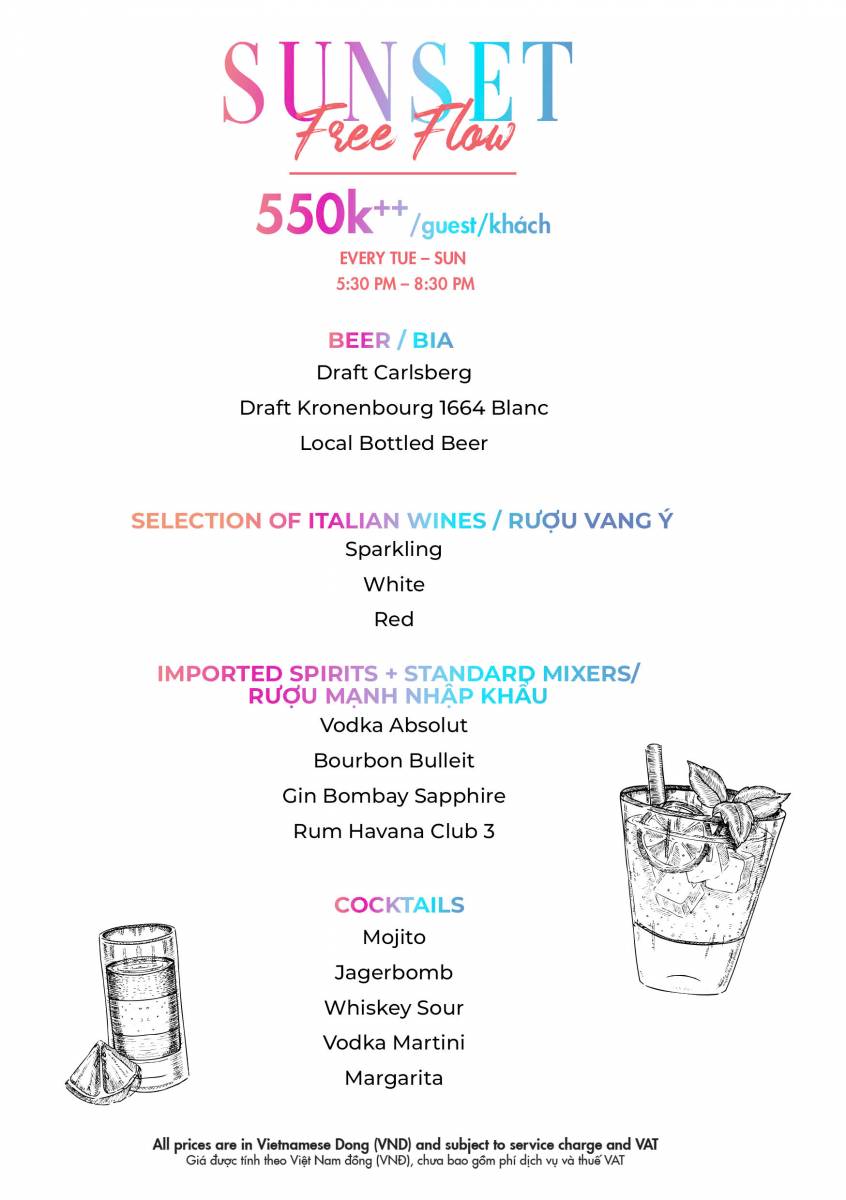 SUNSET
Free Flow

550k++ /guest/khách
EVERY TUE – SUN
5:30 PM – 8:30 PM

BEER / BIA
Draft Carlsberg
Draft Kronenbourg 1664 Blanc
Local Bottled Beer

SELECTION OF ITALIAN WINES / RƯỢU VANG Ý
Sparkling
White
Red

IMPORTED SPIRITS + STANDARD MIXERS/ RƯỢU MẠNH NHẬP KHẨU
Vodka Absolut
Bourbon Bulleit
Gin Bombay Sapphire
Rum Havana Club 3

COCKTAILS
Mojito
Jagerbomb
Whiskey Sour
Vodka Martini
Margarita

All prices are in Vietnamese Dong (VND) and subject to service charge and VAT
Giá được tính theo Việt Nam đồng (VNĐ), chưa bao gồm phí dịch vụ và thuế VAT